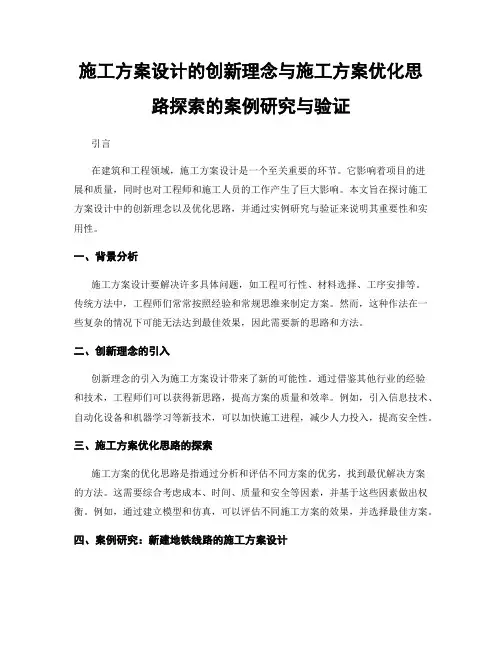 施工方案设计的创新理念与施工方案优化思路探索的案例研究与验证

引言

在建筑和工程领域，施工方案设计是一个至关重要的环节。它影响着项目的进展和质量，同时也对工程师和施工人员的工作产生了巨大影响。本文旨在探讨施工方案设计中的创新理念以及优化思路，并通过实例研究与验证来说明其重要性和实用性。

一、背景分析

施工方案设计要解决许多具体问题，如工程可行性、材料选择、工序安排等。传统方法中，工程师们常常按照经验和常规思维来制定方案。然而，这种作法在一些复杂的情况下可能无法达到最佳效果，因此需要新的思路和方法。

二、创新理念的引入

创新理念的引入为施工方案设计带来了新的可能性。通过借鉴其他行业的经验和技术，工程师们可以获得新思路，提高方案的质量和效率。例如，引入信息技术、自动化设备和机器学习等新技术，可以加快施工进程，减少人力投入，提高安全性。

三、施工方案优化思路的探索

施工方案的优化思路是指通过分析和评估不同方案的优劣，找到最优解决方案的方法。这需要综合考虑成本、时间、质量和安全等因素，并基于这些因素做出权衡。例如，通过建立模型和仿真，可以评估不同施工方案的效果，并选择最佳方案。

四、案例研究：新建地铁线路的施工方案设计